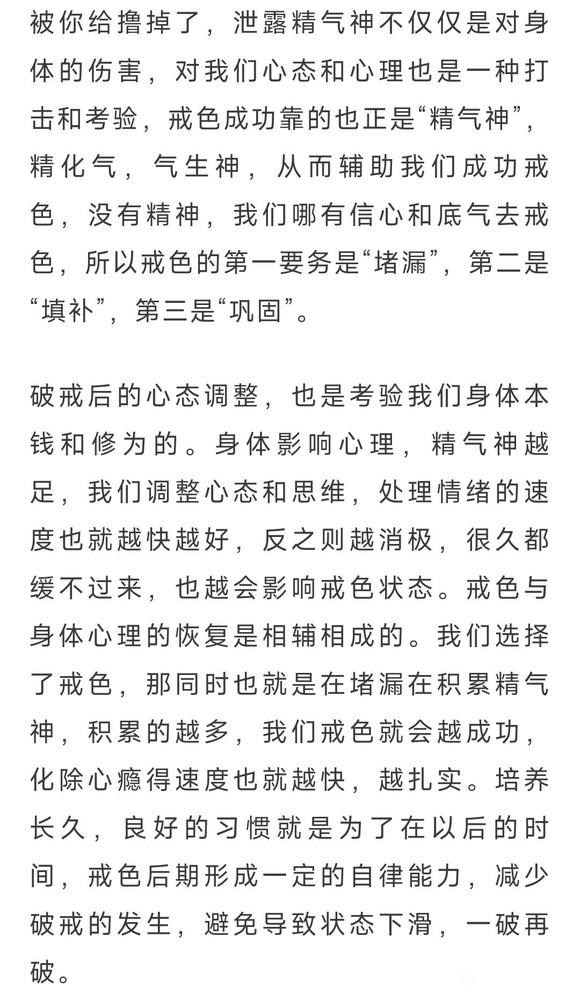 被你给撸掉了，泄露精气神不仅仅是对身体的伤害，对我们心态和心理也是一种打击和考验，戒色成功靠的也正是“精气神”，精化气，气生神，从而辅助我们成功戒色，没有精神，我们哪有信心和底气去戒色，所以戒色的第一要务是“堵漏”，第二是“填补”，第三是“巩固”。

破戒后的心态调整，也是考验我们身体本钱和修为的。身体影响心理，精气神越足，我们调整心态和思维，处理情绪的速度也就越快越好，反之则越消极，很久都缓不过来，也越会影响戒色状态。戒色与身体心理的恢复是相辅相成的。我们选择了戒色，那同时也就是在堵漏在积累精气神，积累的越多，我们戒色就会越成功，化除心瘾得速度也就越快，越扎实。培养长久，良好的习惯就是为了在以后的时间，戒色后期形成一定的自律能力，减少破戒的发生，避免导致状态下滑，一破再破。